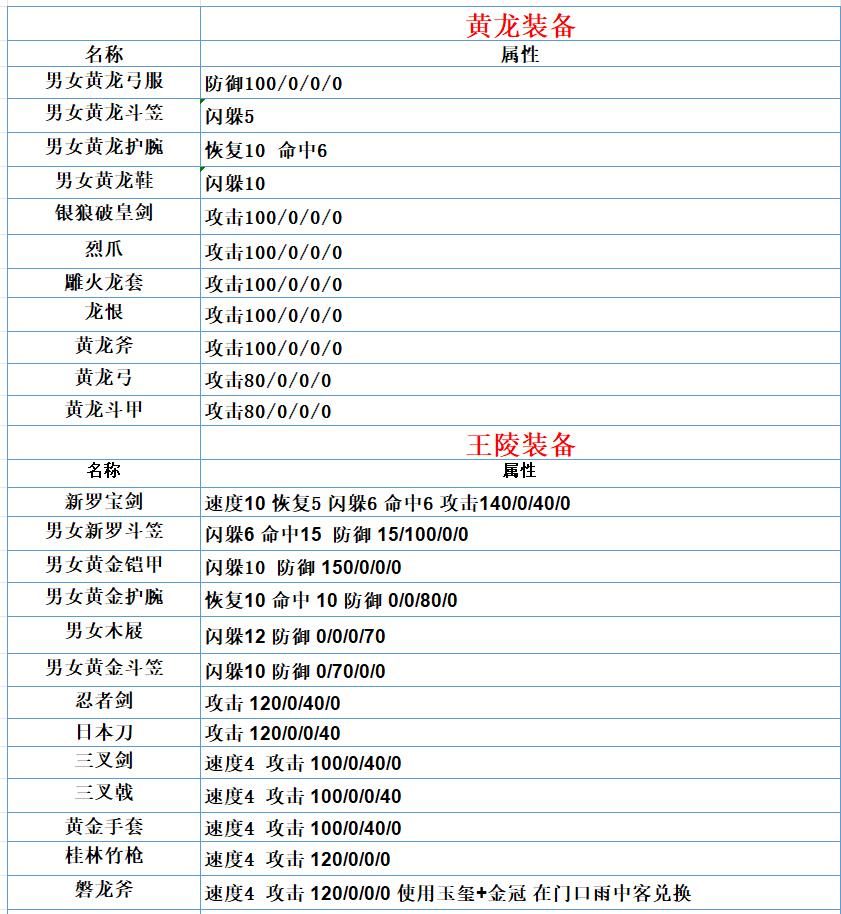 | | 黄龙装备 |
|---|---|
| 名称 | 属性 |
| 男女黄龙弓服 | 防御100/0/0/0 |
| 男女黄龙斗笠 | 闪躲5 |
| 男女黄龙护腕 | 恢复10 命中6 |
| 男女黄龙鞋 | 闪躲10 |
| 银狼破皇剑 | 攻击100/0/0/0 |
| 烈爪 | 攻击100/0/0/0 |
| 雕火龙套 | 攻击100/0/0/0 |
| 龙恨 | 攻击100/0/0/0 |
| 黄龙斧 | 攻击100/0/0/0 |
| 黄龙弓 | 攻击80/0/0/0 |
| 黄龙斗甲 | 攻击80/0/0/0 |
| | 王陵装备 |
| 名称 | 属性 |
| 新罗宝剑 | 速度10 恢复5 闪躲6 命中6 攻击140/0/40/0 |
| 男女新罗斗笠 | 闪躲6 命中15 防御 15/100/0/0 |
| 男女黄金铠甲 | 闪躲10 防御 150/0/0/0 |
| 男女黄金护腕 | 恢复10 命中 10 防御 0/0/80/0 |
| 男女木屐 | 闪躲12 防御 0/0/0/70 |
| 男女黄金斗笠 | 闪躲10 防御 0/70/0/0 |
| 忍者剑 | 攻击 120/0/40/0 |
| 日本刀 | 攻击 120/0/0/40 |
| 三叉剑 | 速度4 攻击 100/0/40/0 |
| 三叉戟 | 速度4 攻击 100/0/0/40 |
| 黄金手套 | 速度4 攻击 100/0/40/0 |
| 桂林竹枪 | 速度4 攻击 120/0/0/0 |
| 磐龙斧 | 速度4 攻击 120/0/0/0 使用玉玺+金冠 在门口雨中客兑换 |